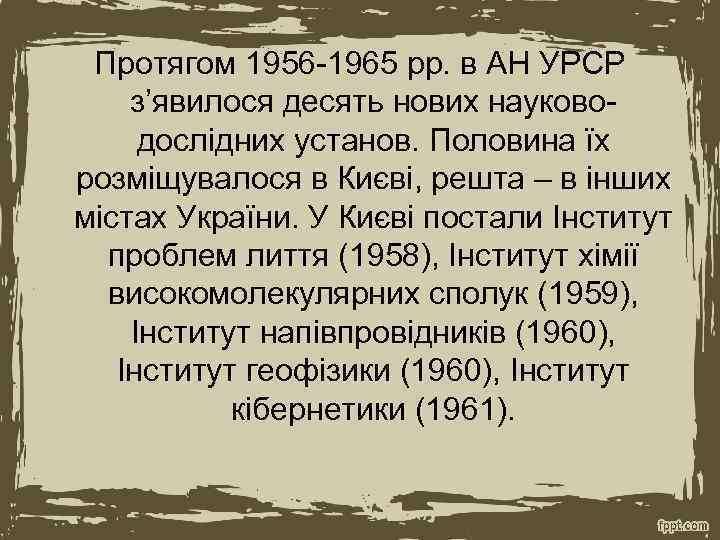 Протягом 1956-1965 рр. в АН УРСР з’явилося десять нових науково-дослідних установ. Половина їх розміщувалося в Києві, решта – в інших містах України. У Києві постали Інститут проблем лиття (1958), Інститут хімії високомолекулярних сполук (1959), Інститут напівпровідників (1960), Інститут геофізики (1960), Інститут кібернетики (1961).

fppt.com